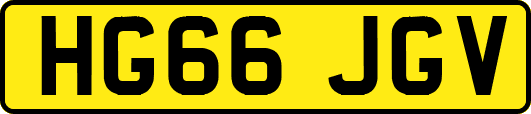 HG66 JGV